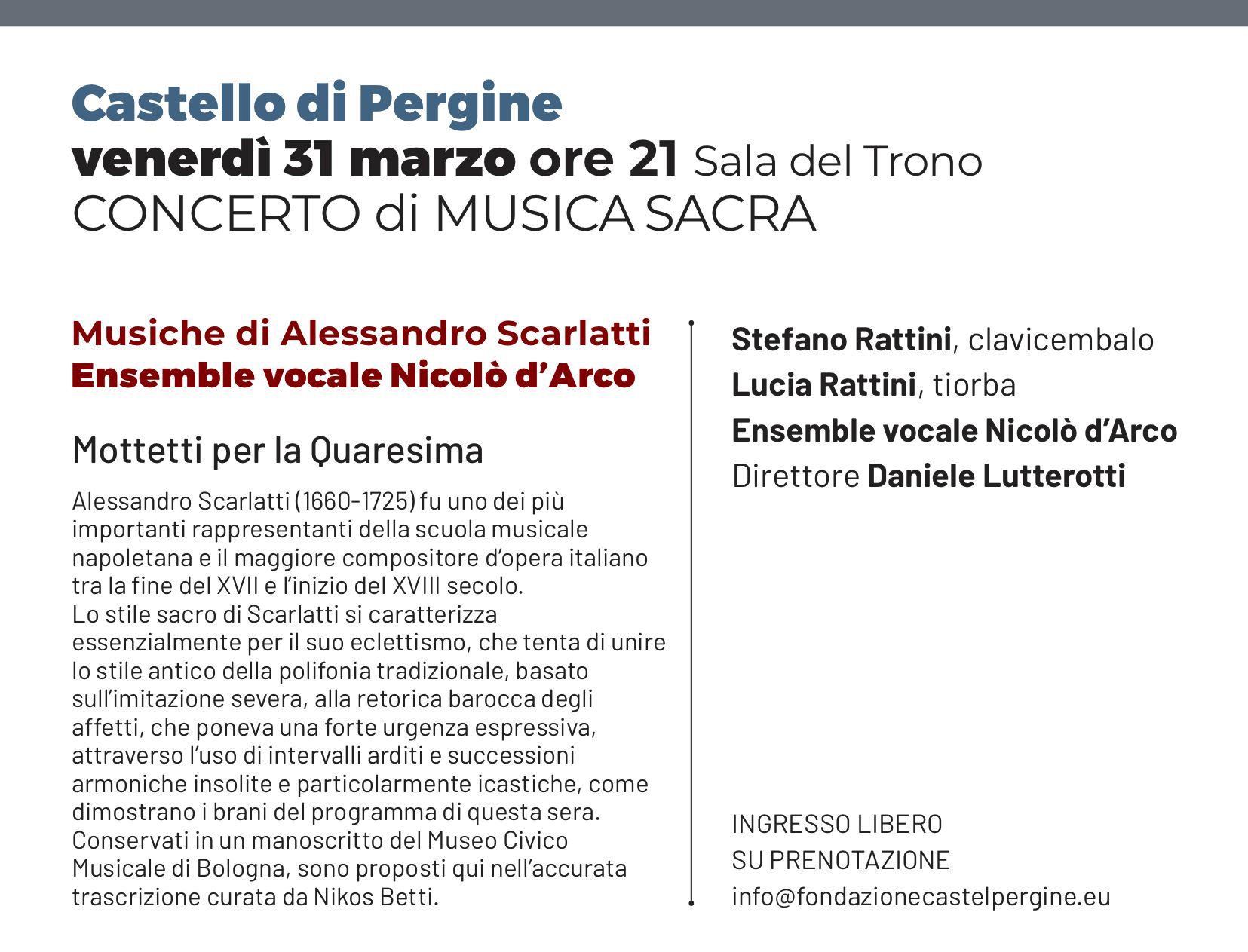 Castello di Pergine
venerdì 31 marzo ore 21 Sala del Trono
CONCERTO di MUSICA SACRA

Musiche di Alessandro Scarlatti
Ensemble vocale Nicolò d'Arco

Mottetti per la Quaresima

Alessandro Scarlatti (1660-1725) fu uno dei più importanti rappresentanti della scuola musicale napoletana e il maggiore compositore d'opera italiano tra la fine del XVII e l'inizio del XVIII secolo.
Lo stile sacro di Scarlatti si caratterizza essenzialmente per il suo eclettismo, che tenta di unire lo stile antico della polifonia tradizionale, basato sull'imitazione severa, alla retorica barocca degli affetti, che poneva una forte urgenza espressiva, attraverso l'uso di intervalli arditi e successioni armoniche insolite e particolarmente icastiche, come dimostrano i brani del programma di questa sera.
Conservati in un manoscritto del Museo Civico Musicale di Bologna, sono proposti qui nell'accurata trascrizione curata da Nikos Betti.

Stefano Rattini, clavicembalo
Lucia Rattini, tiorba
Ensemble vocale Nicolò d'Arco
Direttore Daniele Lutterotti

INGRESSO LIBERO
SU PRENOTAZIONE
info@fondazionecastelpergine.eu